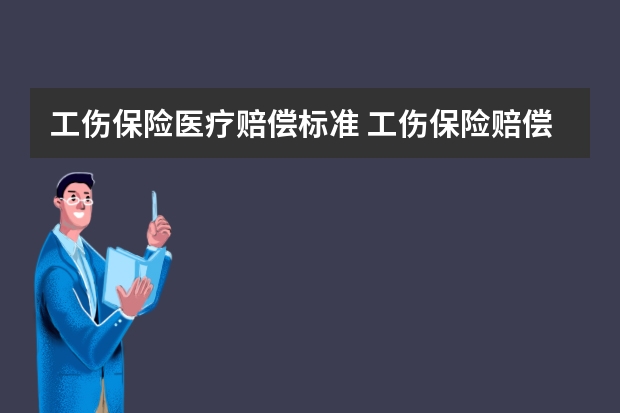 工伤保险医疗赔偿标准 工伤保险赔偿